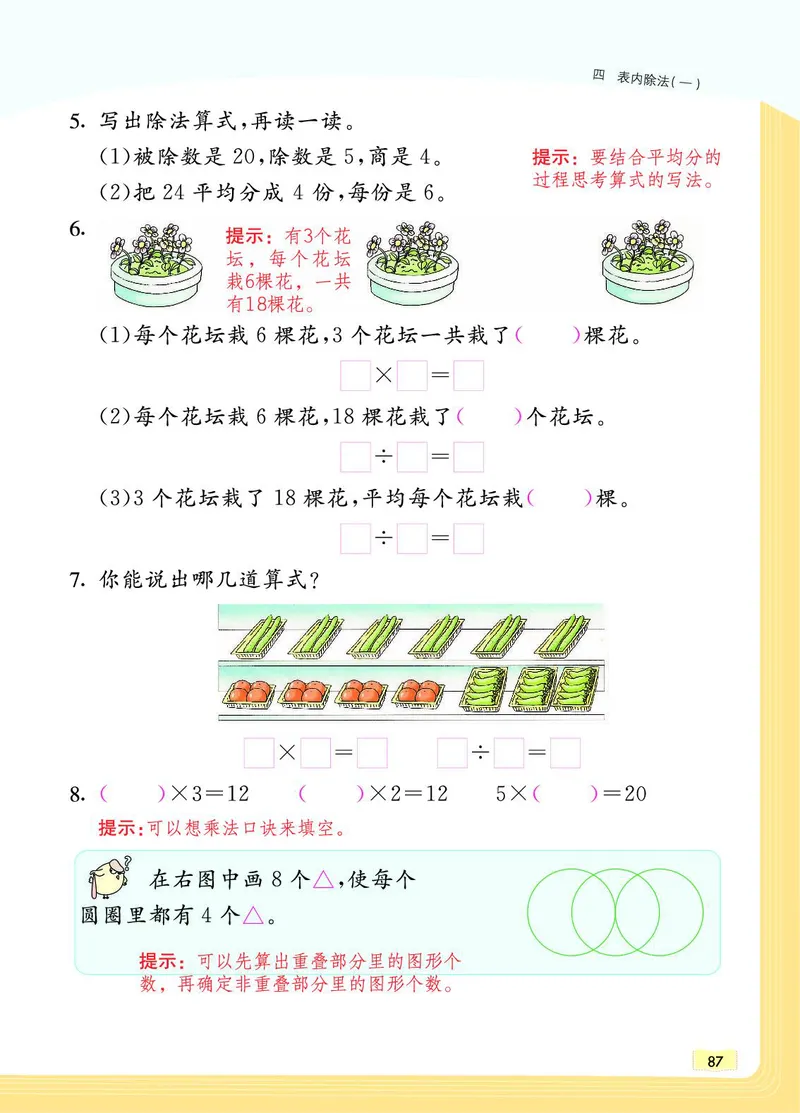 四 表内除法(一)

5. 写出除法算式,再读一读。

(1)被除数是 20,除数是 5,商是 4。

(2)把 24 平均分成 4 份,每份是 6。

提示:要结合平均分的过程思考算式的写法。

6.

提示:有3个花坛,每个花坛栽6棵花,一共有18棵花。

(1)每个花坛栽 6 棵花,3 个花坛一共栽了(　　)棵花。

□×□=□

(2)每个花坛栽 6 棵花,18 棵花栽了(　　)个花坛。

□÷□=□

(3)3 个花坛栽了 18 棵花,平均每个花坛栽(　　)棵。

□÷□=□

7. 你能说出哪几道算式?

□×□=□　　□÷□=□

8. (　　)×3=12　　(　　)×2=12　　5×(　　)=20

提示:可以想乘法口诀来填空。

在右图中画 8 个△,使每个圆圈里都有 4 个△。

提示:可以先算出重叠部分里的图形个数,再确定非重叠部分里的图形个数。

87